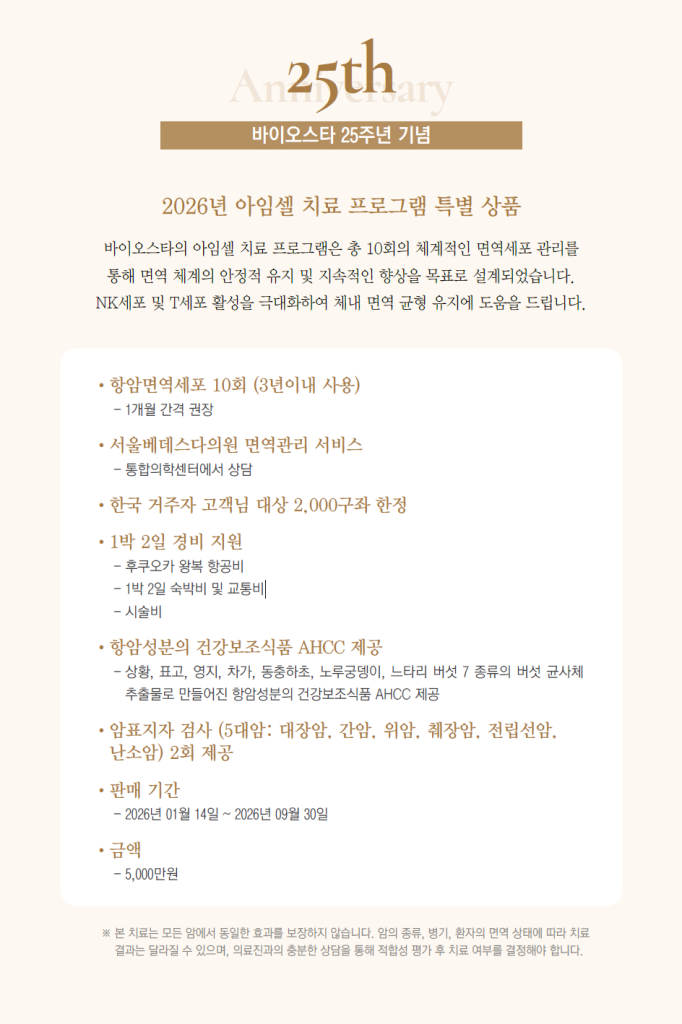 25th
Anniversary

바이오스타 25주년 기념

2026년 아임셀 치료 프로그램 특별 상품

바이오스타의 아임셀 치료 프로그램은 총 10회의 체계적인 면역세포 관리를 통해 면역 체계의 안정적 유지 및 지속적인 향상을 목표로 설계되었습니다. NK세포 및 T세포 활성을 극대화하여 체내 면역 균형 유지에 도움을 드립니다.

• 항암면역세포 10회 (3년이내 사용)
– 1개월 간격 권장

• 서울베데스다의원 면역관리 서비스
– 통합의학센터에서 상담

• 한국 거주자 고객님 대상 2,000구좌 한정

• 1박 2일 경비 지원
– 후쿠오카 왕복 항공비
– 1박 2일 숙박비 및 교통비
– 시술비

• 항암성분의 건강보조식품 AHCC 제공
– 상황, 표고, 영지, 차가, 동충하초, 노루궁뎅이, 느타리 버섯 7 종류의 버섯 균사체 추출물로 만들어진 항암성분의 건강보조식품 AHCC 제공

• 암표지자 검사 (5대암: 대장암, 간암, 위암, 췌장암, 전립선암, 난소암) 2회 제공

• 판매 기간
– 2026년 01월 14일 ~ 2026년 09월 30일

• 금액
– 5,000만원

※ 본 치료는 모든 암에서 동일한 효과를 보장하지 않습니다. 암의 종류, 병기, 환자의 면역 상태에 따라 치료 결과는 달라질 수 있으며, 의료진과의 충분한 상담을 통해 적합성 평가 후 치료 여부를 결정해야 합니다.